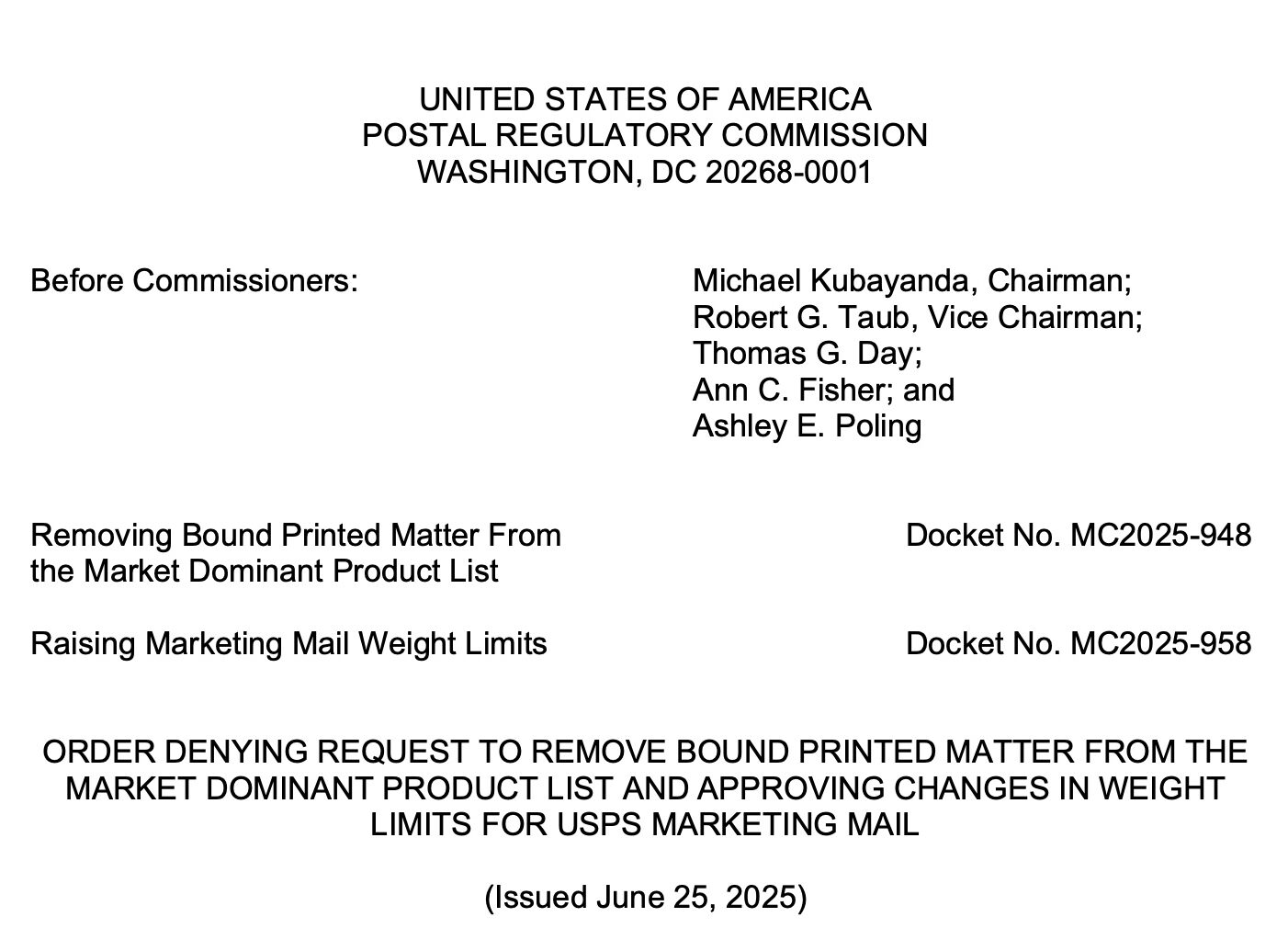 UNITED STATES OF AMERICA
POSTAL REGULATORY COMMISSION
WASHINGTON, DC 20268-0001

Before Commissioners:

Michael Kubayanda, Chairman;
Robert G. Taub, Vice Chairman;
Thomas G. Day;
Ann C. Fisher; and
Ashley E. Poling

Removing Bound Printed Matter From the Market Dominant Product List

Docket No. MC2025-948

Raising Marketing Mail Weight Limits

Docket No. MC2025-958

ORDER DENYING REQUEST TO REMOVE BOUND PRINTED MATTER FROM THE MARKET DOMINANT PRODUCT LIST AND APPROVING CHANGES IN WEIGHT LIMITS FOR USPS MARKETING MAIL

(Issued June 25, 2025)